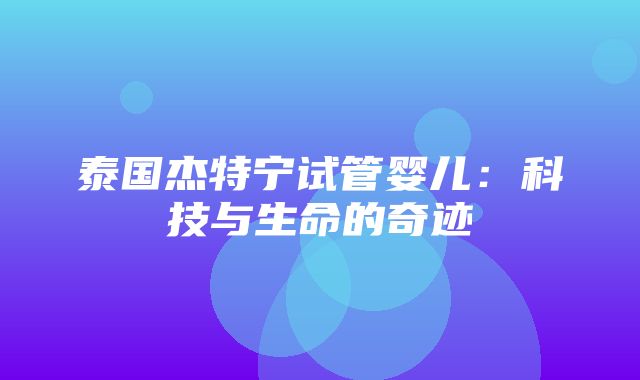 泰国杰特宁试管婴儿：科技与生命的奇迹